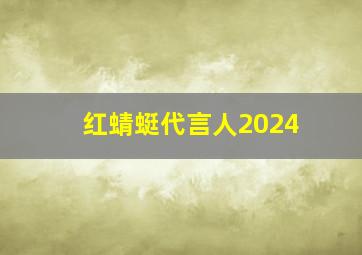 红蜻蜓代言人2024